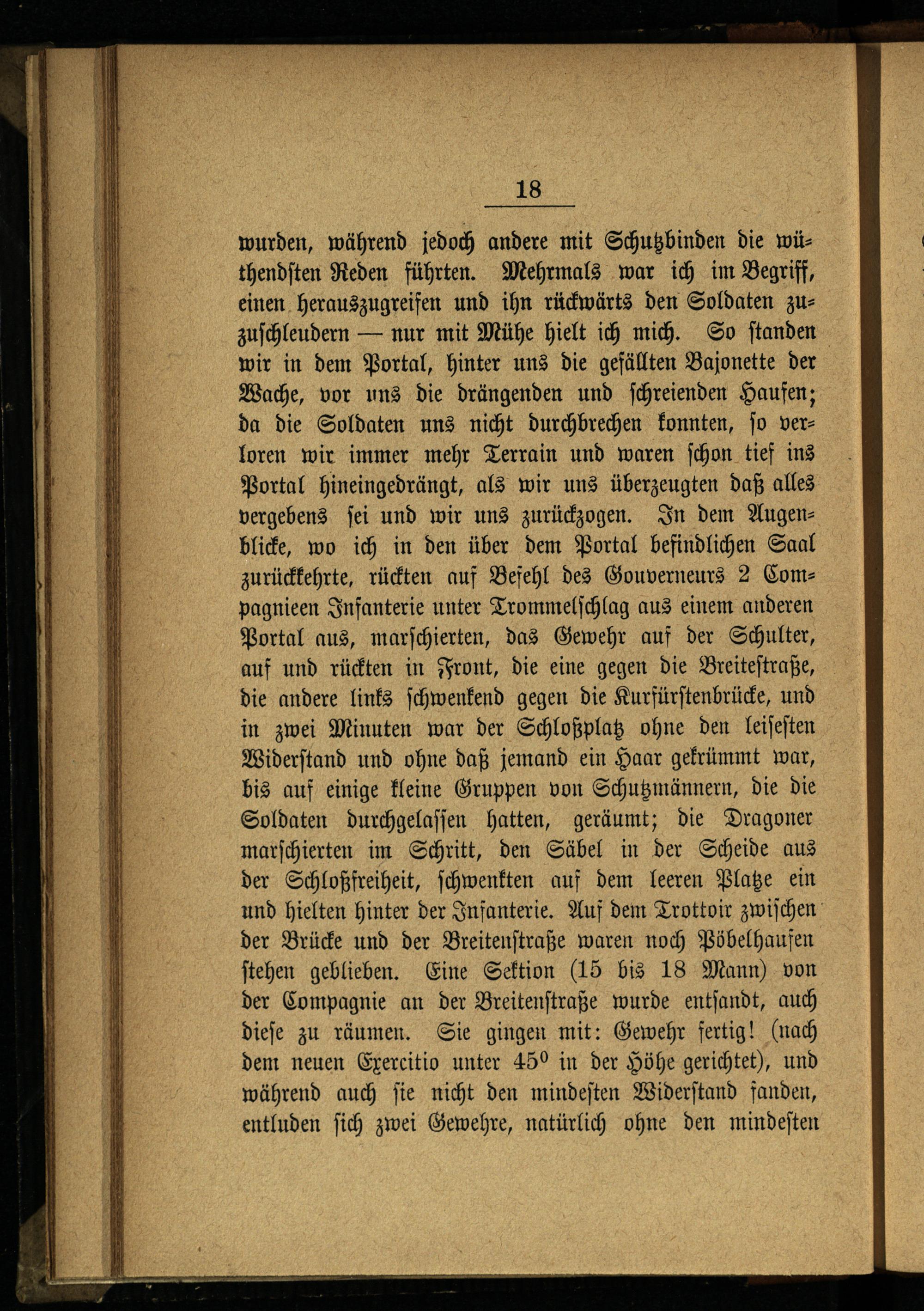 18

wurden, während jedoch andere mit Schutzbinden die wüthendsten Reden führten. Mehrmals war ich im Begriff, einen herauszugreifen und ihn rückwärts den Soldaten zuzuschleudern — nur mit Mühe hielt ich mich. So standen wir in dem Portal, hinter uns die gefällten Bajonette der Wache, vor uns die drängenden und schreienden Haufen; da die Soldaten uns nicht durchbrechen konnten, so verloren wir immer mehr Terrain und waren schon tief ins Portal hineingedrängt, als wir uns überzeugten daß alles vergebens sei und wir uns zurückzogen. In dem Augenblicke, wo ich in den über dem Portal befindlichen Saal zurückkehrte, rückten auf Befehl des Gouverneurs 2 Compagnieen Infanterie unter Trommelschlag aus einem anderen Portal aus, marschierten, das Gewehr auf der Schulter, auf und rückten in Front, die eine gegen die Breitestraße, die andere links schwenkend gegen die Kurfürstenbrücke, und in zwei Minuten war der Schloßplatz ohne den leisesten Widerstand und ohne daß jemand ein Haar gekrümmt war, bis auf einige kleine Gruppen von Schutzmännern, die die Soldaten durchgelassen hatten, geräumt; die Dragoner marschierten im Schritt, den Säbel in der Scheide aus der Schloßfreiheit, schwenkten auf dem leeren Platze ein und hielten hinter der Infanterie. Auf dem Trottoir zwischen der Brücke und der Breitenstraße waren noch Pöbelhaufen stehen geblieben. Eine Sektion (15 bis 18 Mann) von der Compagnie an der Breitenstraße wurde entsandt, auch diese zu räumen. Sie gingen mit: Gewehr fertig! (nach dem neuen Exercitio unter $45^0$ in der Höhe gerichtet), und während auch sie nicht den mindesten Widerstand fanden, entluden sich zwei Gewehre, natürlich ohne den mindesten